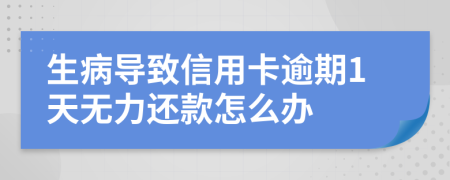 生病导致信用卡逾期1天无力还款怎么办